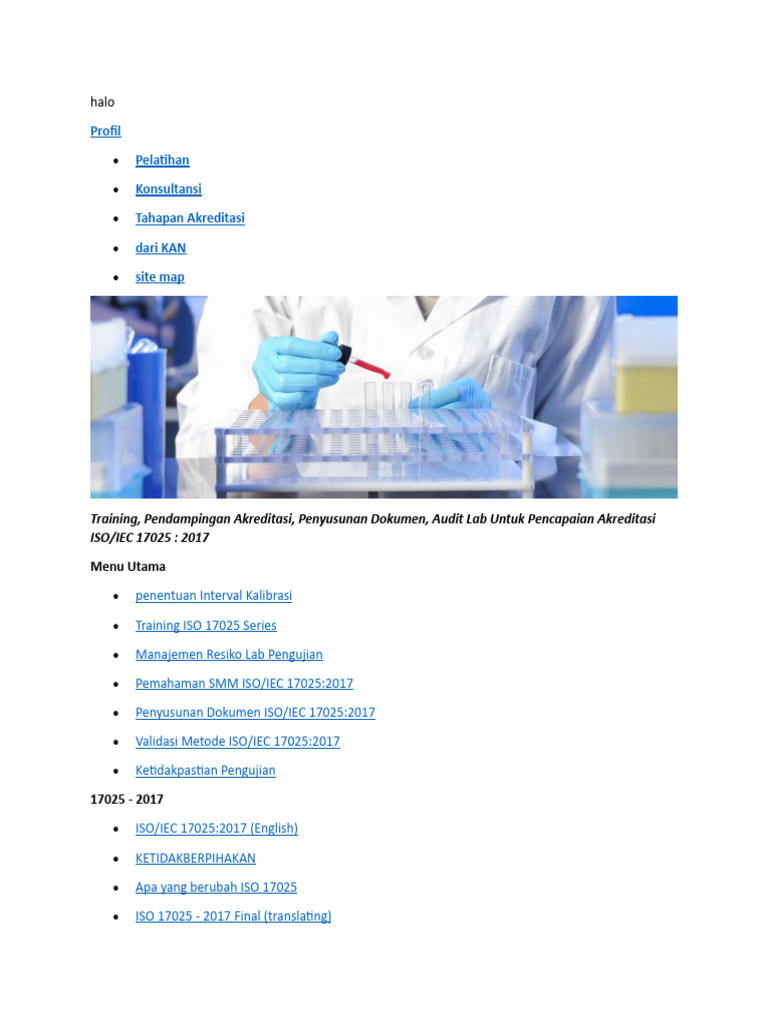 halo

Profil

• Pelatihan

• Konsultansi

• Tahapan Akreditasi

• dari KAN

• site map

Training, Pendampingan Akreditasi, Penyusunan Dokumen, Audit Lab Untuk Pencapaian Akreditasi ISO/IEC 17025 : 2017

Menu Utama

• penentuan Interval Kalibrasi

• Training ISO 17025 Series

• Manajemen Resiko Lab Pengujian

• Pemahaman SMM ISO/IEC 17025:2017

• Penyusunan Dokumen ISO/IEC 17025:2017

• Validasi Metode ISO/IEC 17025:2017

• Ketidakpastian Pengujian

17025 - 2017

• ISO/IEC 17025:2017 (English)

• KETIDAKBERPIHAKAN

• Apa yang berubah ISO 17025

• ISO 17025 - 2017 Final (translating)